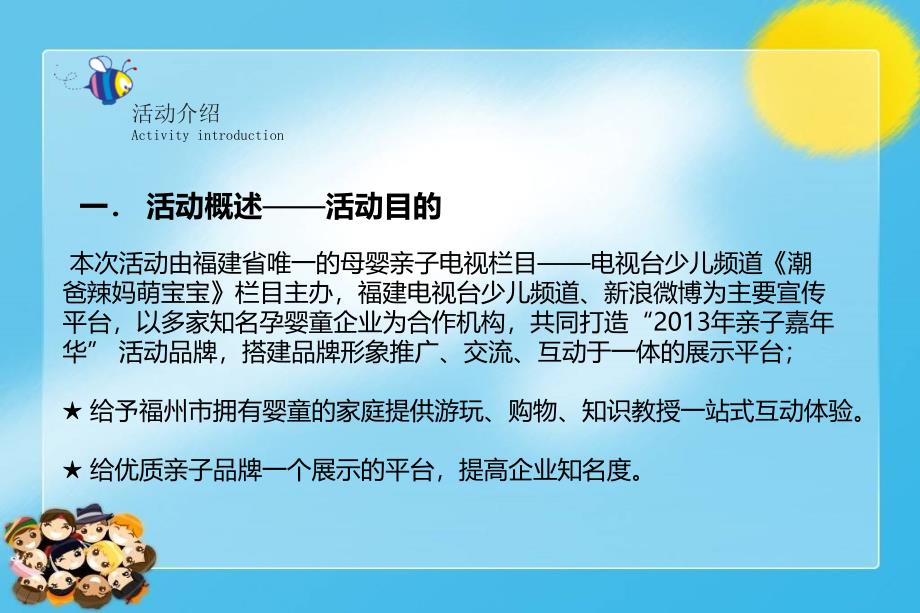 活动介绍
Activity introduction

一． 活动概述——活动目的

本次活动由福建省唯一的母婴亲子电视栏目——电视台少儿频道《潮爸辣妈萌宝宝》栏目主办，福建电视台少儿频道、新浪微博为主要宣传平台，以多家知名孕婴童企业为合作机构，共同打造“2013年亲子嘉年华” 活动品牌，搭建品牌形象推广、交流、互动于一体的展示平台；

★ 给予福州市拥有婴童的家庭提供游玩、购物、知识教授一站式互动体验。

★ 给优质亲子品牌一个展示的平台，提高企业知名度。